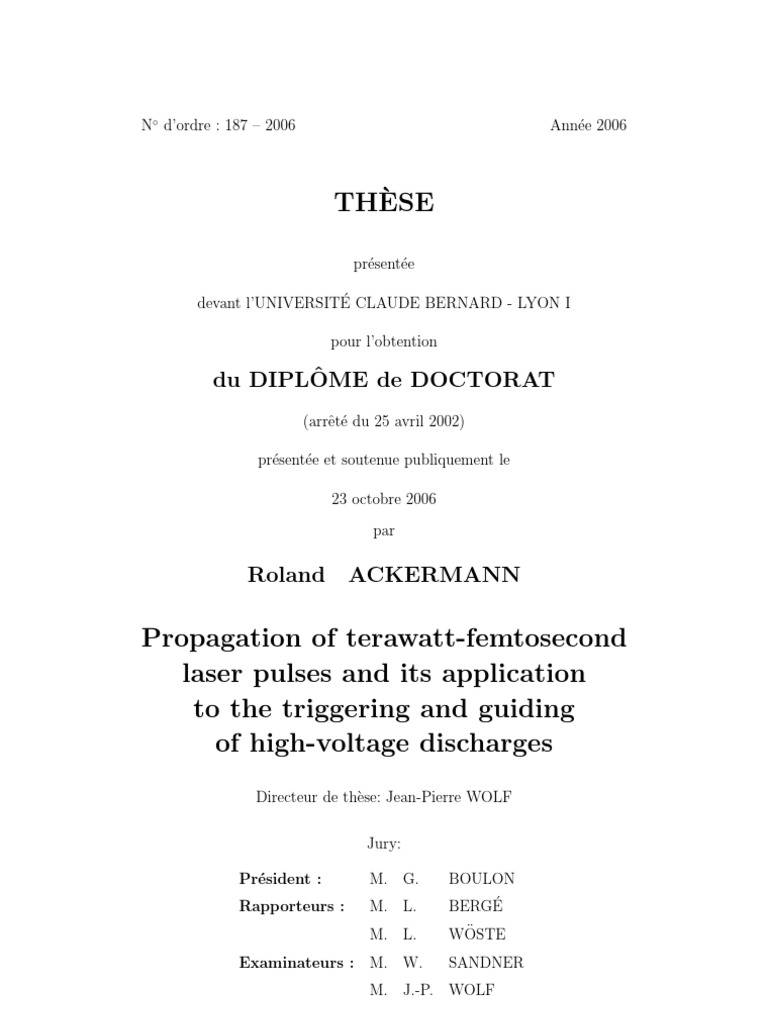 N° d'ordre : 187 – 2006

Année 2006

THÈSE

présentée

devant l'UNIVERSITÉ CLAUDE BERNARD - LYON I

pour l'obtention

du DIPLÔME de DOCTORAT

(arrêté du 25 avril 2002)

présentée et soutenue publiquement le

23 octobre 2006

par

Roland ACKERMANN

Propagation of terawatt-femtosecond laser pulses and its application to the triggering and guiding of high-voltage discharges

Directeur de thèse: Jean-Pierre WOLF

Jury:

| | | | |
|---|---|---|---|
| Président : | M. | G. | BOULON |
| Rapporteurs : | M. | L. | BERGÉ |
| | M. | L. | WÖSTE |
| Examinateurs : | M. | W. | SANDNER |
| | M. | J.-P. | WOLF |